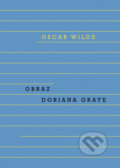 OSCAR WILDE

OBRAZ
DORIANA GRAYE